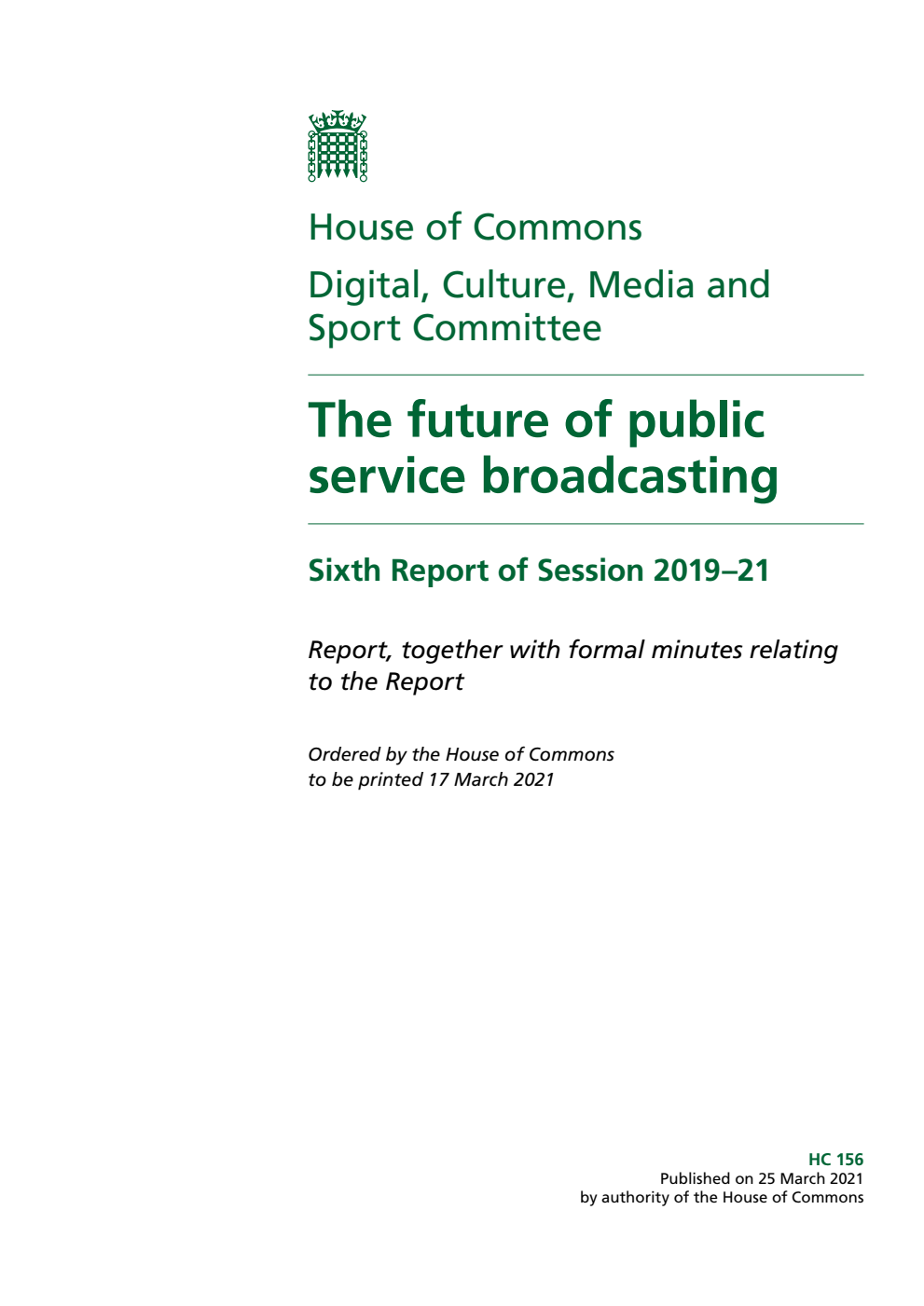 House of Commons

Digital, Culture, Media and Sport Committee

The future of public service broadcasting

Sixth Report of Session 2019–21

Report, together with formal minutes relating to the Report

Ordered by the House of Commons to be printed 17 March 2021

HC 156
Published on 25 March 2021
by authority of the House of Commons